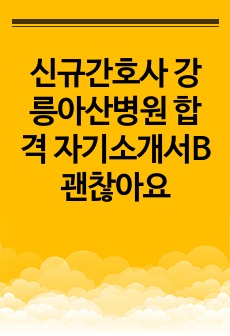 신규간호사 강릉아산병원 합격 자기소개서B 괜찮아요